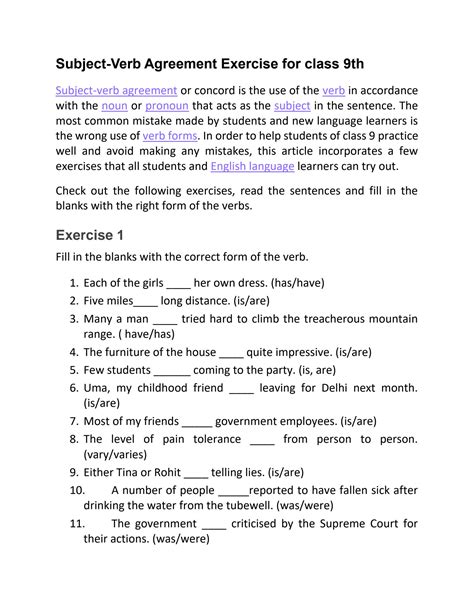 Subject-Verb Agreement Exercise for class 9th

Subject-verb agreement or concord is the use of the verb in accordance with the noun or pronoun that acts as the subject in the sentence. The most common mistake made by students and new language learners is the wrong use of verb forms. In order to help students of class 9 practice well and avoid making any mistakes, this article incorporates a few exercises that all students and English language learners can try out.

Check out the following exercises, read the sentences and fill in the blanks with the right form of the verbs.

Exercise 1

Fill in the blanks with the correct form of the verb.

1. Each of the girls ____ her own dress. (has/have)
2. Five miles____ long distance. (is/are)
3. Many a man ____ tried hard to climb the treacherous mountain range. ( have/has)
4. The furniture of the house ____ quite impressive. (is/are)
5. Few students ______ coming to the party. (is, are)
6. Uma, my childhood friend ____ leaving for Delhi next month. (is/are)
7. Most of my friends _____ government employees. (is/are)
8. The level of pain tolerance ____ from person to person. (vary/varies)
9. Either Tina or Rohit ____ telling lies. (is/are)
10. A number of people _____reported to have fallen sick after drinking the water from the tubewell. (was/were)
11. The government ____ criticised by the Supreme Court for their actions. (was/were)